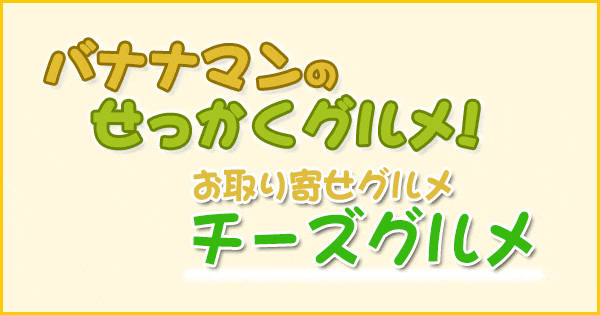 バナナマンの
せっかくグルメ!

お取り寄せグルメ
チーズグルメ